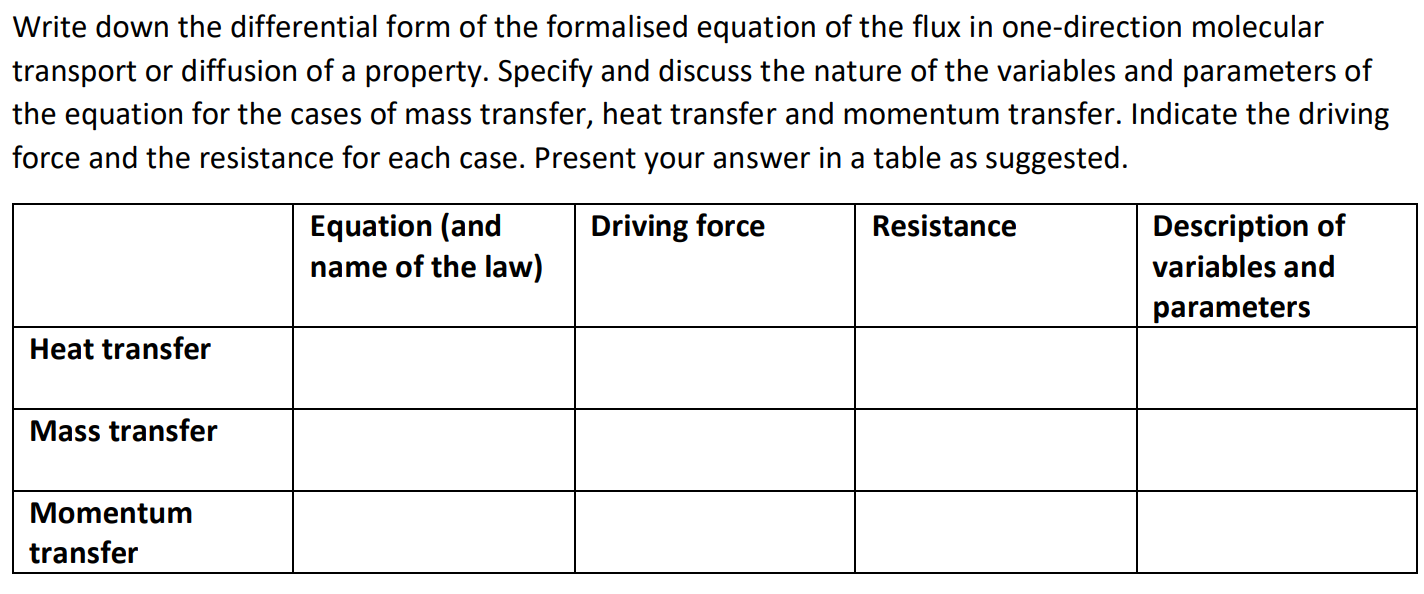 Write down the differential form of the formalised equation of the flux in one-direction molecular transport or diffusion of a property. Specify and discuss the nature of the variables and parameters of the equation for the cases of mass transfer, heat transfer and momentum transfer. Indicate the driving force and the resistance for each case. Present your answer in a table as suggested.

| | Equation (and name of the law) | Driving force | Resistance | Description of variables and parameters |
|---|---|---|---|---|
| Heat transfer | | | | |
| Mass transfer | | | | |
| Momentum transfer | | | | |